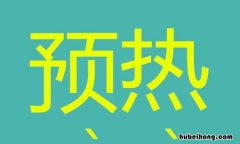 预热

hubeihong.com